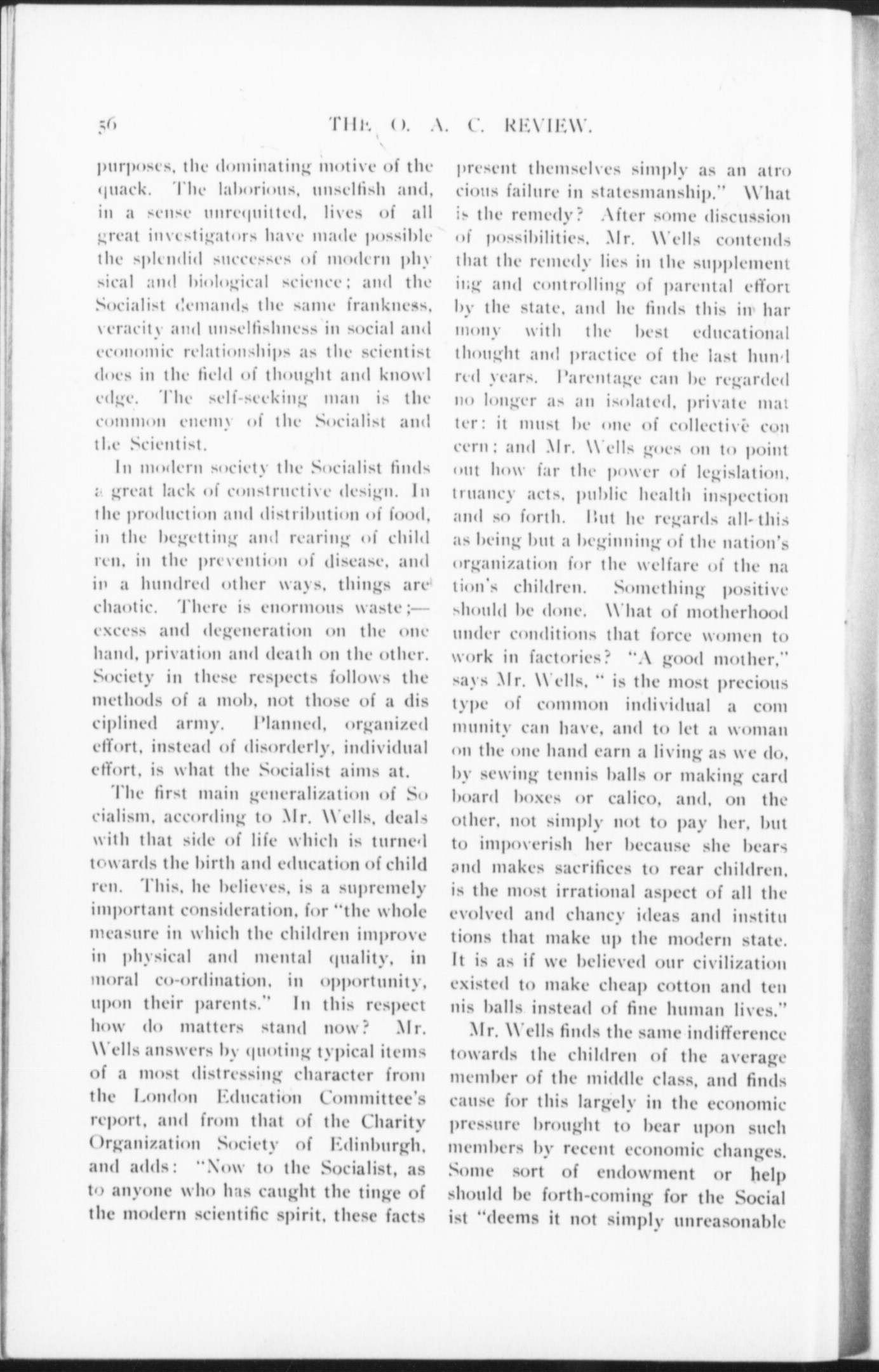 56 THE O. A. C. REVIEW.

purposes, the dominating motive of the quack. The laborious, unselfish and, in a sense unrequitted, lives of all great investigators have made possible the splendid successes of modern physical and biological science; and the Socialist demands the same frankness, veracity and unselfishness in social and economic relationships as the scientist does in the field of thought and knowledge. The self-seeking man is the common enemy of the Socialist and the Scientist.

In modern society the Socialist finds a great lack of constructive design. In the production and distribution of food, in the begetting and rearing of children, in the prevention of disease, and in a hundred other ways, things are chaotic. There is enormous waste;—excess and degeneration on the one hand, privation and death on the other. Society in these respects follows the methods of a mob, not those of a disciplined army. Planned, organized effort, instead of disorderly, individual effort, is what the Socialist aims at.

The first main generalization of Socialism, according to Mr. Wells, deals with that side of life which is turned towards the birth and education of children. This, he believes, is a supremely important consideration, for "the whole measure in which the children improve in physical and mental quality, in moral co-ordination, in opportunity, upon their parents." In this respect how do matters stand now? Mr. Wells answers by quoting typical items of a most distressing character from the London Education Committee's report, and from that of the Charity Organization Society of Edinburgh, and adds: "Now to the Socialist, as to anyone who has caught the tinge of the modern scientific spirit, these facts present themselves simply as an atrocious failure in statesmanship." What is the remedy? After some discussion of possibilities, Mr. Wells contends that the remedy lies in the supplementing and controlling of parental effort by the state, and he finds this in harmony with the best educational thought and practice of the last hundred years. Parentage can be regarded no longer as an isolated, private matter: it must be one of collective concern; and Mr. Wells goes on to point out how far the power of legislation, truancy acts, public health inspection and so forth. But he regards all this as being but a beginning of the nation's organization for the welfare of the nation's children. Something positive should be done. What of motherhood under conditions that force women to work in factories? "A good mother," says Mr. Wells, " is the most precious type of common individual a community can have, and to let a woman on the one hand earn a living as we do, by sewing tennis balls or making cardboard boxes or calico, and, on the other, not simply not to pay her, but to impoverish her because she bears and makes sacrifices to rear children, is the most irrational aspect of all the evolved and chancy ideas and institutions that make up the modern state. It is as if we believed our civilization existed to make cheap cotton and tennis balls instead of fine human lives."

Mr. Wells finds the same indifference towards the children of the average member of the middle class, and finds cause for this largely in the economic pressure brought to bear upon such members by recent economic changes. Some sort of endowment or help should be forth-coming for the Socialist "deems it not simply unreasonable